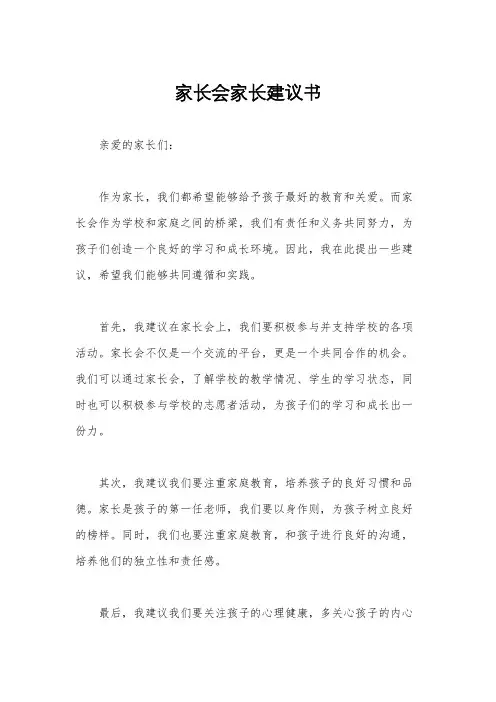 家长会家长建议书

亲爱的家长们:

作为家长，我们都希望能够给予孩子最好的教育和关爱。而家长会作为学校和家庭之间的桥梁，我们有责任和义务共同努力，为孩子们创造一个良好的学习和成长环境。因此，我在此提出一些建议，希望我们能够共同遵循和实践。

首先，我建议在家长会上，我们要积极参与并支持学校的各项活动。家长会不仅是一个交流的平台，更是一个共同合作的机会。我们可以通过家长会，了解学校的教学情况、学生的学习状态，同时也可以积极参与学校的志愿者活动，为孩子们的学习和成长出一份力。

其次，我建议我们要注重家庭教育，培养孩子的良好习惯和品德。家长是孩子的第一任老师，我们要以身作则，为孩子树立良好的榜样。同时，我们也要注重家庭教育，和孩子进行良好的沟通，培养他们的独立性和责任感。

最后，我建议我们要关注孩子的心理健康，多关心孩子的内心